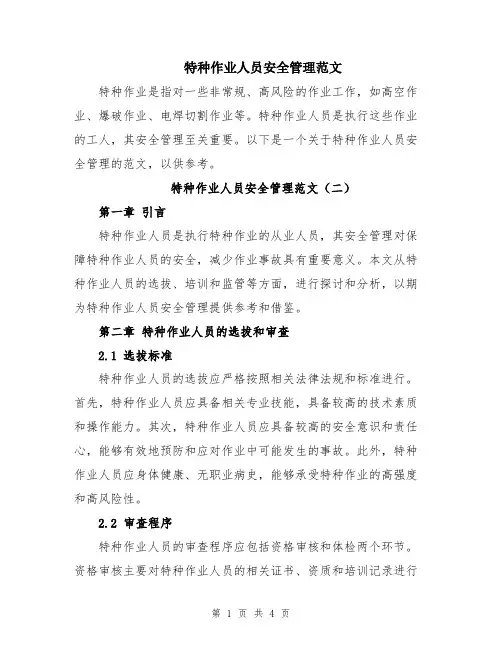 特种作业人员安全管理范文

特种作业是指对一些非常规、高风险的作业工作，如高空作业、爆破作业、电焊切割作业等。特种作业人员是执行这些作业的工人，其安全管理至关重要。以下是一个关于特种作业人员安全管理的范文，以供参考。

特种作业人员安全管理范文（二）

第一章 引言

特种作业人员是执行特种作业的从业人员，其安全管理对保障特种作业人员的安全，减少作业事故具有重要意义。本文从特种作业人员的选拔、培训和监管等方面，进行探讨和分析，以期为特种作业人员安全管理提供参考和借鉴。

第二章 特种作业人员的选拔和审查

2.1 选拔标准

特种作业人员的选拔应严格按照相关法律法规和标准进行。首先，特种作业人员应具备相关专业技能，具备较高的技术素质和操作能力。其次，特种作业人员应具备较高的安全意识和责任心，能够有效地预防和应对作业中可能发生的事故。此外，特种作业人员应身体健康、无职业病史，能够承受特种作业的高强度和高风险性。

2.2 审查程序

特种作业人员的审查程序应包括资格审核和体检两个环节。资格审核主要对特种作业人员的相关证书、资质和培训记录进行

第 1 页 共 4 页